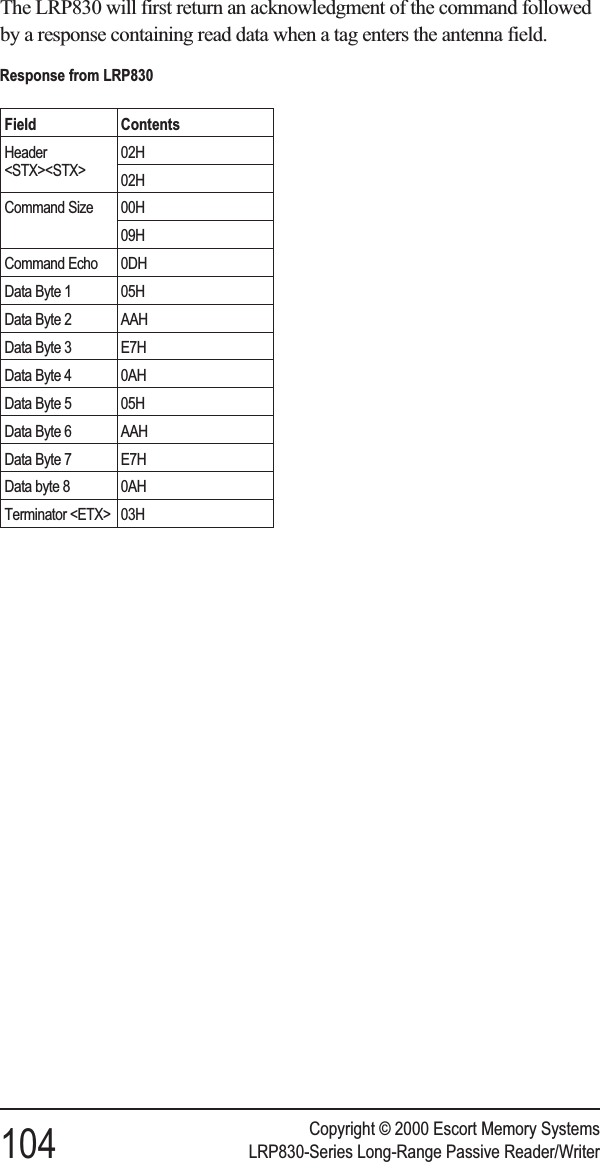 The LRP830 will first return an acknowledgment of the command followed by a response containing read data when a tag enters the antenna field.

Response from LRP830

| Field | Contents |
|---|---|
| Header <STX><STX> | 02H |
| | 02H |
| Command Size | 00H |
| | 09H |
| Command Echo | 0DH |
| Data Byte 1 | 05H |
| Data Byte 2 | AAH |
| Data Byte 3 | E7H |
| Data Byte 4 | 0AH |
| Data Byte 5 | 05H |
| Data Byte 6 | AAH |
| Data Byte 7 | E7H |
| Data byte 8 | 0AH |
| Terminator <ETX> | 03H |

104

Copyright © 2000 Escort Memory Systems
LRP830-Series Long-Range Passive Reader/Writer